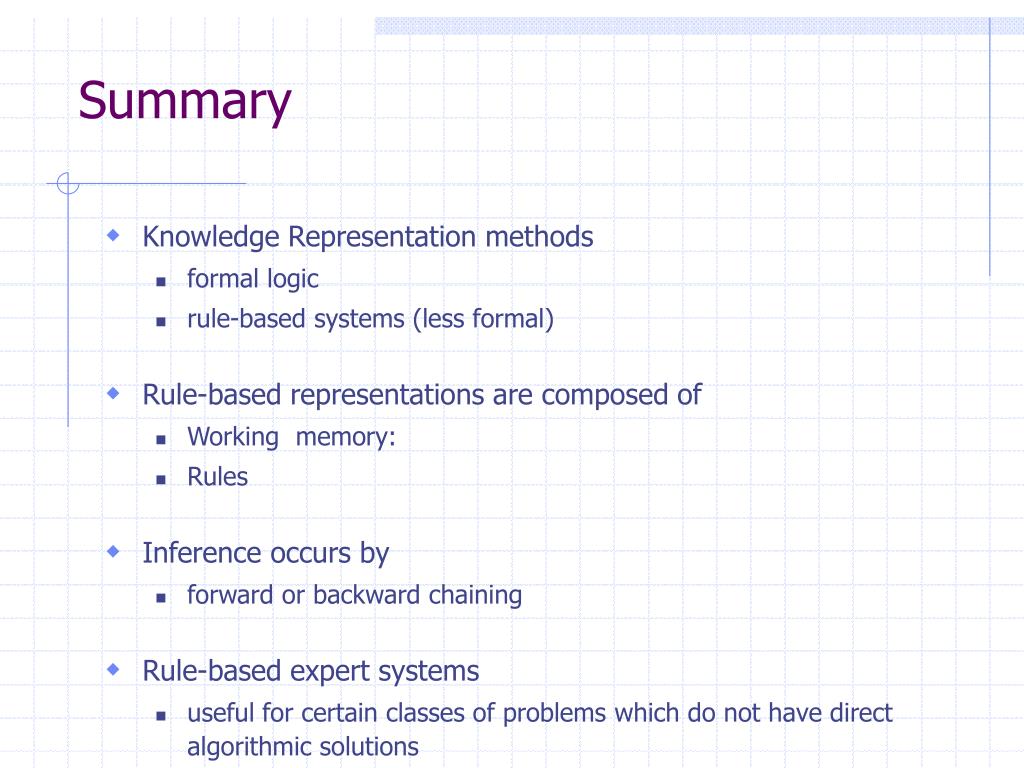 Summary

Knowledge Representation methods
formal logic
rule-based systems (less formal)

Rule-based representations are composed of
Working memory:
Rules

Inference occurs by
forward or backward chaining

Rule-based expert systems
useful for certain classes of problems which do not have direct algorithmic solutions